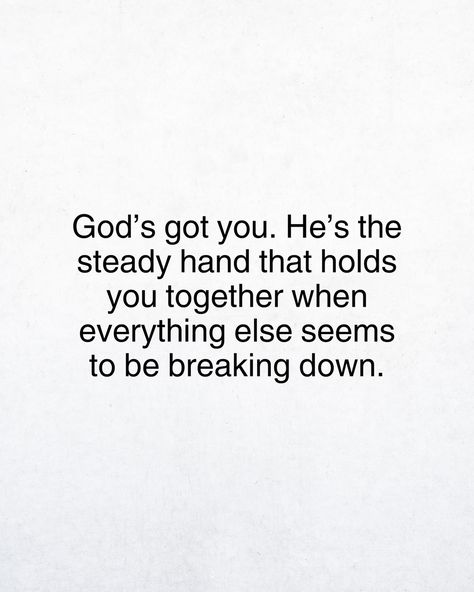 God’s got you. He’s the steady hand that holds you together when everything else seems to be breaking down.